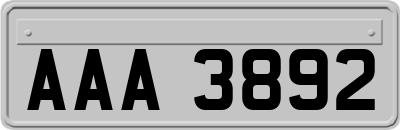 AAA 3892